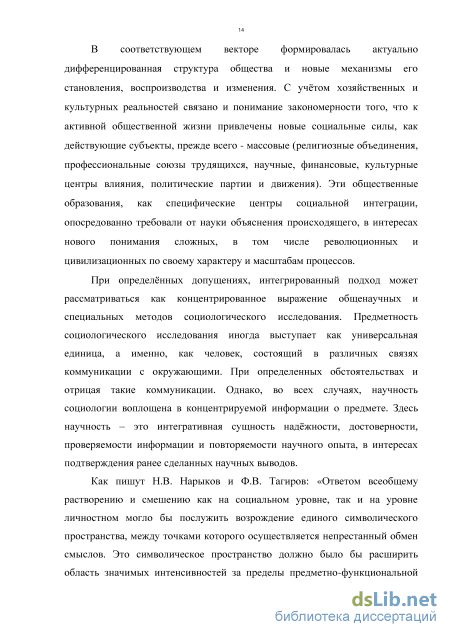 14

В соответствующем векторе формировалась актуально дифференцированная структура общества и новые механизмы его становления, воспроизводства и изменения. С учётом хозяйственных и культурных реальностей связано и понимание закономерности того, что к активной общественной жизни привлечены новые социальные силы, как действующие субъекты, прежде всего - массовые (религиозные объединения, профессиональные союзы трудящихся, научные, финансовые, культурные центры влияния, политические партии и движения). Эти общественные образования, как специфические центры социальной интеграции, опосредованно требовали от науки объяснения происходящего, в интересах нового понимания сложных, в том числе революционных и цивилизационных по своему характеру и масштабам процессов.

При определённых допущениях, интегрированный подход может рассматриваться как концентрированное выражение общенаучных и специальных методов социологического исследования. Предметность социологического исследования иногда выступает как универсальная единица, а именно, как человек, состоящий в различных связях коммуникации с окружающими. При определенных обстоятельствах и отрицая такие коммуникации. Однако, во всех случаях, научность социологии воплощена в концентрируемой информации о предмете. Здесь научность – это интегративная сущность надёжности, достоверности, проверяемости информации и повторяемости научного опыта, в интересах подтверждения ранее сделанных научных выводов.

Как пишут Н.В. Нарыков и Ф.В. Тагиров: «Ответом всеобщему растворению и смешению как на социальном уровне, так и на уровне личностном могло бы послужить возрождение единого символического пространства, между точками которого осуществляется непрестанный обмен смыслов. Это символическое пространство должно было бы расширить область значимых интенсивностей за пределы предметно-функциональной

dsLib.net
библиотека диссертаций